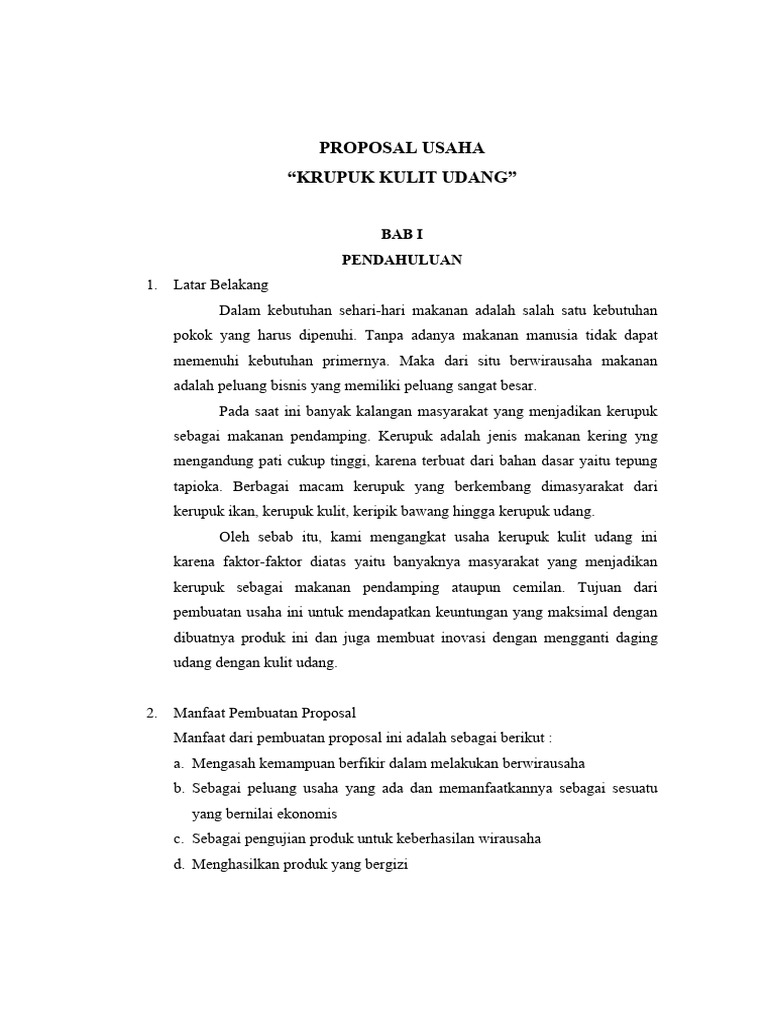 PROPOSAL USAHA
"KRUPUK KULIT UDANG"

BAB I
PENDAHULUAN

1. Latar Belakang

Dalam kebutuhan sehari-hari makanan adalah salah satu kebutuhan pokok yang harus dipenuhi. Tanpa adanya makanan manusia tidak dapat memenuhi kebutuhan primernya. Maka dari situ berwirausaha makanan adalah peluang bisnis yang memiliki peluang sangat besar.

Pada saat ini banyak kalangan masyarakat yang menjadikan kerupuk sebagai makanan pendamping. Kerupuk adalah jenis makanan kering yng mengandung pati cukup tinggi, karena terbuat dari bahan dasar yaitu tepung tapioka. Berbagai macam kerupuk yang berkembang dimasyarakat dari kerupuk ikan, kerupuk kulit, keripik bawang hingga kerupuk udang.

Oleh sebab itu, kami mengangkat usaha kerupuk kulit udang ini karena faktor-faktor diatas yaitu banyaknya masyarakat yang menjadikan kerupuk sebagai makanan pendamping ataupun cemilan. Tujuan dari pembuatan usaha ini untuk mendapatkan keuntungan yang maksimal dengan dibuatnya produk ini dan juga membuat inovasi dengan mengganti daging udang dengan kulit udang.

2. Manfaat Pembuatan Proposal

Manfaat dari pembuatan proposal ini adalah sebagai berikut :
a. Mengasah kemampuan berfikir dalam melakukan berwirausaha
b. Sebagai peluang usaha yang ada dan memanfaatkannya sebagai sesuatu yang bernilai ekonomis
c. Sebagai pengujian produk untuk keberhasilan wirausaha
d. Menghasilkan produk yang bergizi